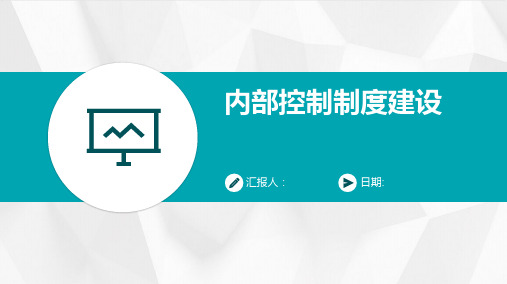 内部控制制度建设

汇报人： 日期: